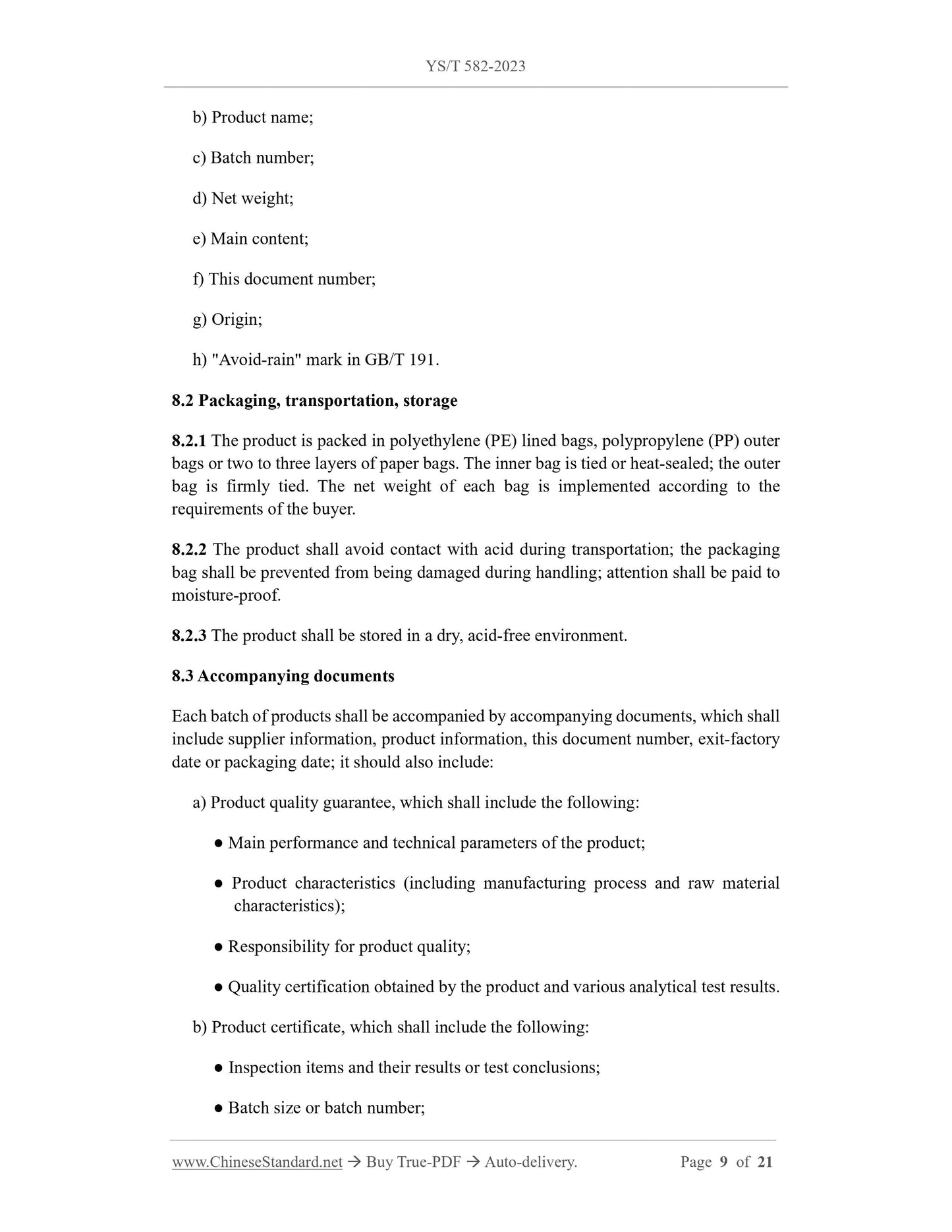 YS/T 582-2023

b) Product name;

c) Batch number;

d) Net weight;

e) Main content;

f) This document number;

g) Origin;

h) "Avoid-rain" mark in GB/T 191.

8.2 Packaging, transportation, storage

8.2.1 The product is packed in polyethylene (PE) lined bags, polypropylene (PP) outer bags or two to three layers of paper bags. The inner bag is tied or heat-sealed; the outer bag is firmly tied. The net weight of each bag is implemented according to the requirements of the buyer.

8.2.2 The product shall avoid contact with acid during transportation; the packaging bag shall be prevented from being damaged during handling; attention shall be paid to moisture-proof.

8.2.3 The product shall be stored in a dry, acid-free environment.

8.3 Accompanying documents

Each batch of products shall be accompanied by accompanying documents, which shall include supplier information, product information, this document number, exit-factory date or packaging date; it should also include:

a) Product quality guarantee, which shall include the following:

● Main performance and technical parameters of the product;

● Product characteristics (including manufacturing process and raw material characteristics);

● Responsibility for product quality;

● Quality certification obtained by the product and various analytical test results.

b) Product certificate, which shall include the following:

● Inspection items and their results or test conclusions;

● Batch size or batch number;

www.ChineseStandard.net → Buy True-PDF → Auto-delivery. Page 9 of 21